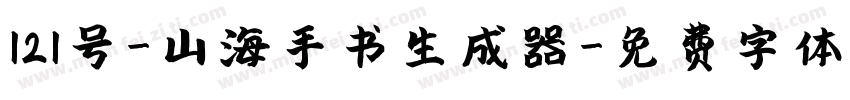 121号-山海手书生成器-免费字体